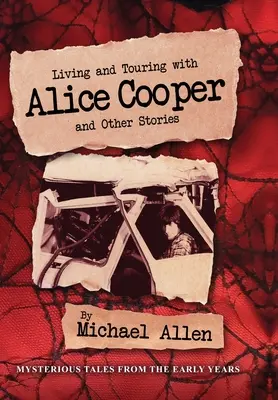 Living and Touring with
Alice Cooper
and Other Stories

By
Michael Allen

MYSTERIOUS TALES FROM THE EARLY YEARS